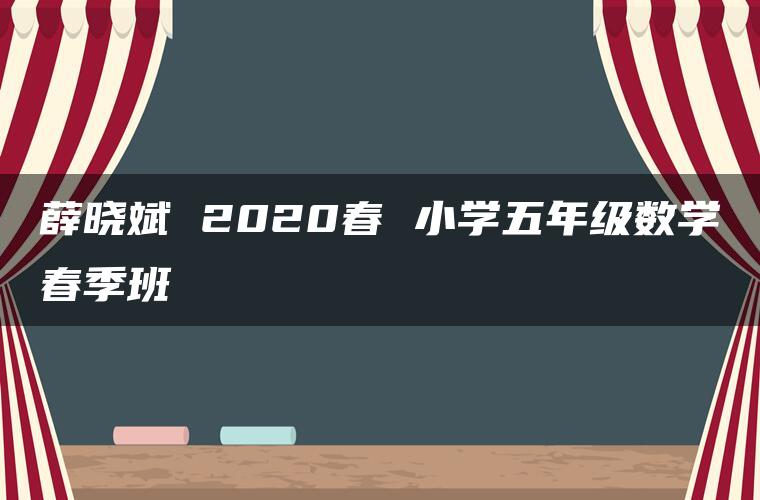 薛晓斌 2020春 小学五年级数学春季班